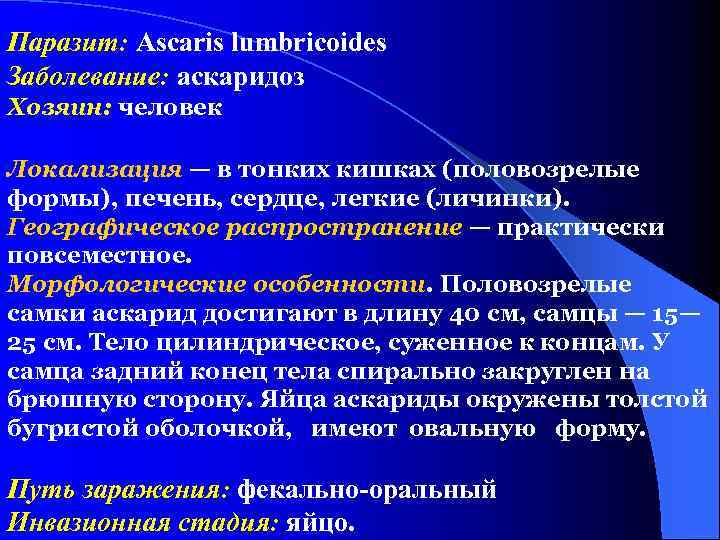 Паразит: Ascaris lumbricoides
Заболевание: аскаридоз
Хозяин: человек

Локализация — в тонких кишках (половозрелые формы), печень, сердце, легкие (личинки).
Географическое распространение — практически повсеместное.
Морфологические особенности. Половозрелые самки аскарид достигают в длину 40 см, самцы — 15—25 см. Тело цилиндрическое, суженное к концам. У самца задний конец тела спирально закруглен на брюшную сторону. Яйца аскариды окружены толстой бугристой оболочкой, имеют овальную форму.

Путь заражения: фекально-оральный
Инвазионная стадия: яйцо.